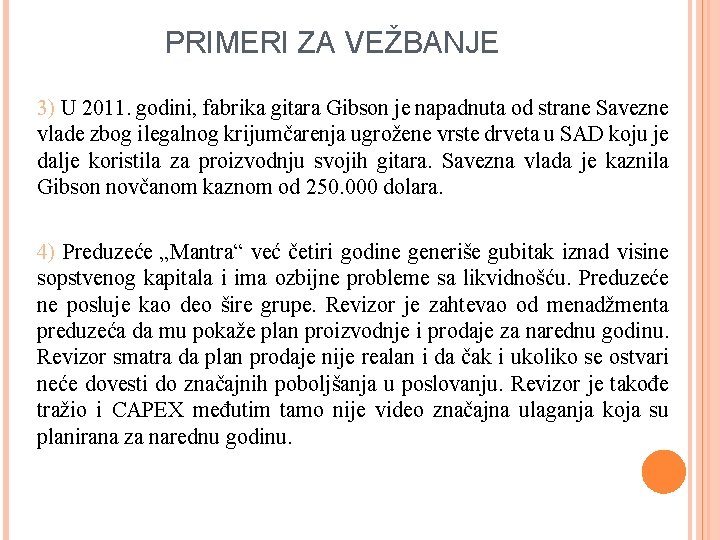 PRIMERI ZA VEŽBANJE

3) U 2011. godini, fabrika gitara Gibson je napadnuta od strane Savezne vlade zbog ilegalnog krijumčarenja ugrožene vrste drveta u SAD koju je dalje koristila za proizvodnju svojih gitara. Savezna vlada je kaznila Gibson novčanom kaznom od 250.000 dolara.

4) Preduzeće „Mantra“ već četiri godine generiše gubitak iznad visine sopstvenog kapitala i ima ozbijne probleme sa likvidnošću. Preduzeće ne posluje kao deo šire grupe. Revizor je zahtevao od menadžmenta preduzeća da mu pokaže plan proizvodnje i prodaje za narednu godinu. Revizor smatra da plan prodaje nije realan i da čak i ukoliko se ostvari neće dovesti do značajnih poboljšanja u poslovanju. Revizor je takođe tražio i CAPEX međutim tamo nije video značajna ulaganja koja su planirana za narednu godinu.